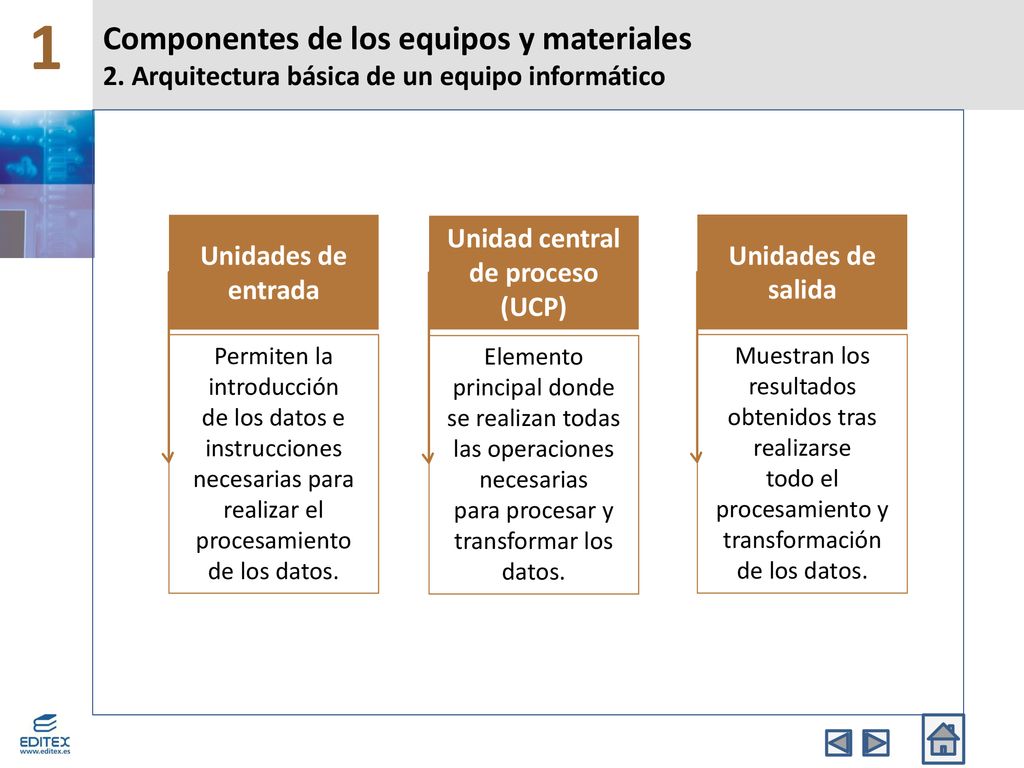 1

Componentes de los equipos y materiales
2. Arquitectura básica de un equipo informático

Unidades de entrada

Permiten la introducción de los datos e instrucciones necesarias para realizar el procesamiento de los datos.

Unidad central de proceso (UCP)

Elemento principal donde se realizan todas las operaciones necesarias para procesar y transformar los datos.

Unidades de salida

Muestran los resultados obtenidos tras realizarse todo el procesamiento y transformación de los datos.

EDITEX
www.editex.es